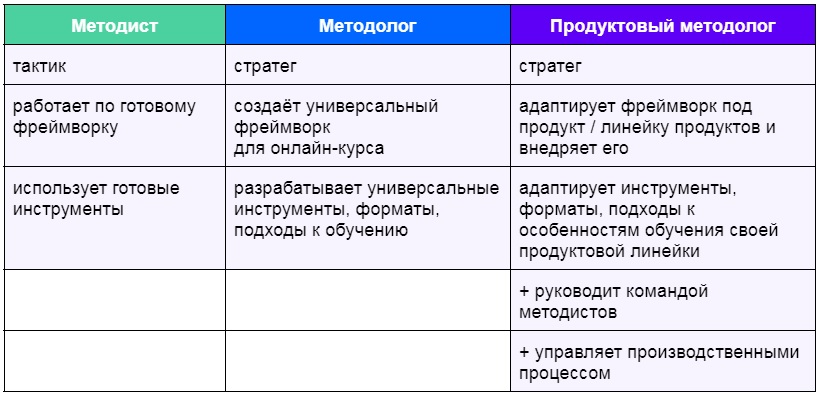 | Методист | Методолог | Продуктовый методолог |
|---|---|---|
| тактик | стратег | стратег |
| работает по готовому фреймворку | создаёт универсальный фреймворк для онлайн-курса | адаптирует фреймворк под продукт / линейку продуктов и внедряет его |
| использует готовые инструменты | разрабатывает универсальные инструменты, форматы, подходы к обучению | адаптирует инструменты, форматы, подходы к особенностям обучения своей продуктовой линейки |
| | | + руководит командой методистов |
| | | + управляет производственными процессом |